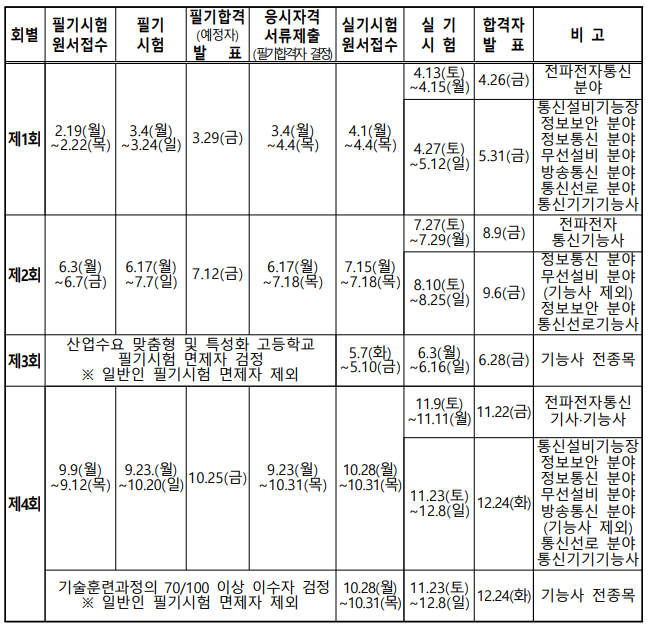 | 회별 | 필기시험 원서접수 | 필기 시험 | 필기합격 (예정자) 발 표 | 응시자격 서류제출 (필기합격자 결정) | 실기시험 원서접수 | 실 기 시 험 | 합격자 발 표 | 비 고 |
|---|---|---|---|---|---|---|---|---|
| 제1회 | 2.19(월) ~2.22(목) | 3.4(월) ~3.24(일) | 3.29(금) | 3.4(월) ~4.4(목) | 4.1(월) ~4.4(목) | 4.13(토) ~4.15(월) | 4.26(금) | 전파전자통신 분야 |
| | | | | | | 4.27(토) ~5.12(일) | 5.31(금) | 통신설비기능장 정보보안 분야 정보통신 분야 무선설비 분야 방송통신 분야 통신선로 분야 통신기기기능사 |
| 제2회 | 6.3(월) ~6.7(금) | 6.17(월) ~7.7(일) | 7.12(금) | 6.17(월) ~7.18(목) | 7.15(월) ~7.18(목) | 7.27(토) ~7.29(월) | 8.9(금) | 전파전자 통신기능사 |
| | | | | | | 8.10(토) ~8.25(일) | 9.6(금) | 정보통신 분야 무선설비 분야 (기능사 제외) 정보보안 분야 통신선로기능사 |
| 제3회 | 산업수요 맞춤형 및 특성화 고등학교 필기시험 면제자 검정 ※ 일반인 필기시험 면제자 제외 | | | | 5.7(화) ~5.10(금) | 6.3(월) ~6.16(일) | 6.28(금) | 기능사 전종목 |
| 제4회 | 9.9(월) ~9.12(목) | 9.23.(월) ~10.20(일) | 10.25(금) | 9.23(월) ~10.31(목) | 10.28(월) ~10.31(목) | 11.9(토) ~11.11(월) | 11.22(금) | 전파전자통신 기사·기능사 |
| | | | | | | 11.23(토) ~12.8(일) | 12.24(화) | 통신설비기능장 정보보안 분야 정보통신 분야 무선설비 분야 방송통신 분야 (기능사 제외) 통신선로 분야 통신기기기능사 |
| | 기술훈련과정의 70/100 이상 이수자 검정 ※ 일반인 필기시험 면제자 제외 | | | | 10.28(월) ~10.31(목) | 11.23(토) ~12.8(일) | 12.24(화) | 기능사 전종목 |